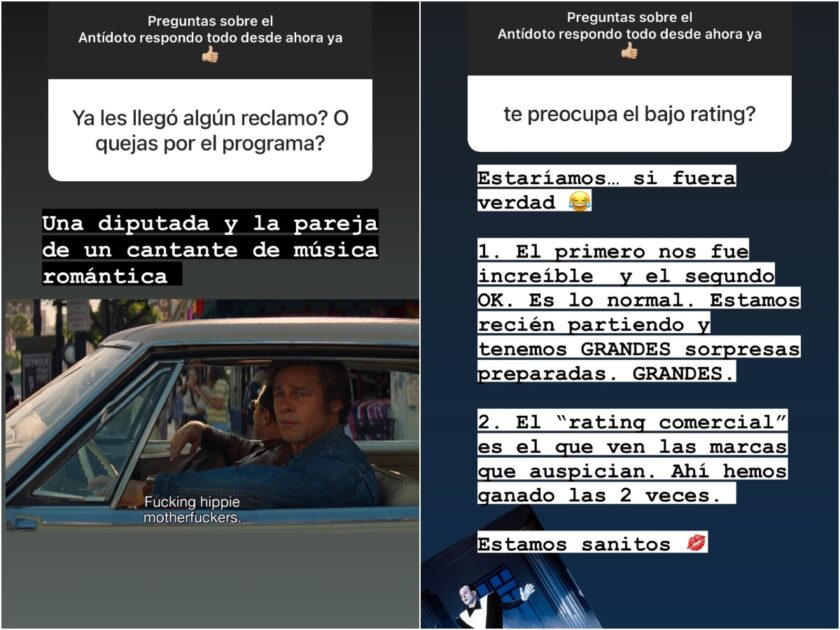 Preguntas sobre el Antídoto respondo todo desde ahora ya 👍🏻

Ya les llegó algún reclamo? O quejas por el programa?

Una diputada y la pareja de un cantante de música romántica

Fucking hippie motherfuckers.

Preguntas sobre el Antídoto respondo todo desde ahora ya 👍🏻

te preocupa el bajo rating?

Estaríamos… si fuera verdad 😂

1. El primero nos fue increíble y el segundo OK. Es lo normal. Estamos recién partiendo y tenemos GRANDES sorpresas preparadas. GRANDES.

2. El "rating comercial" es el que ven las marcas que auspician. Ahí hemos ganado las 2 veces.

Estamos sanitos 💋